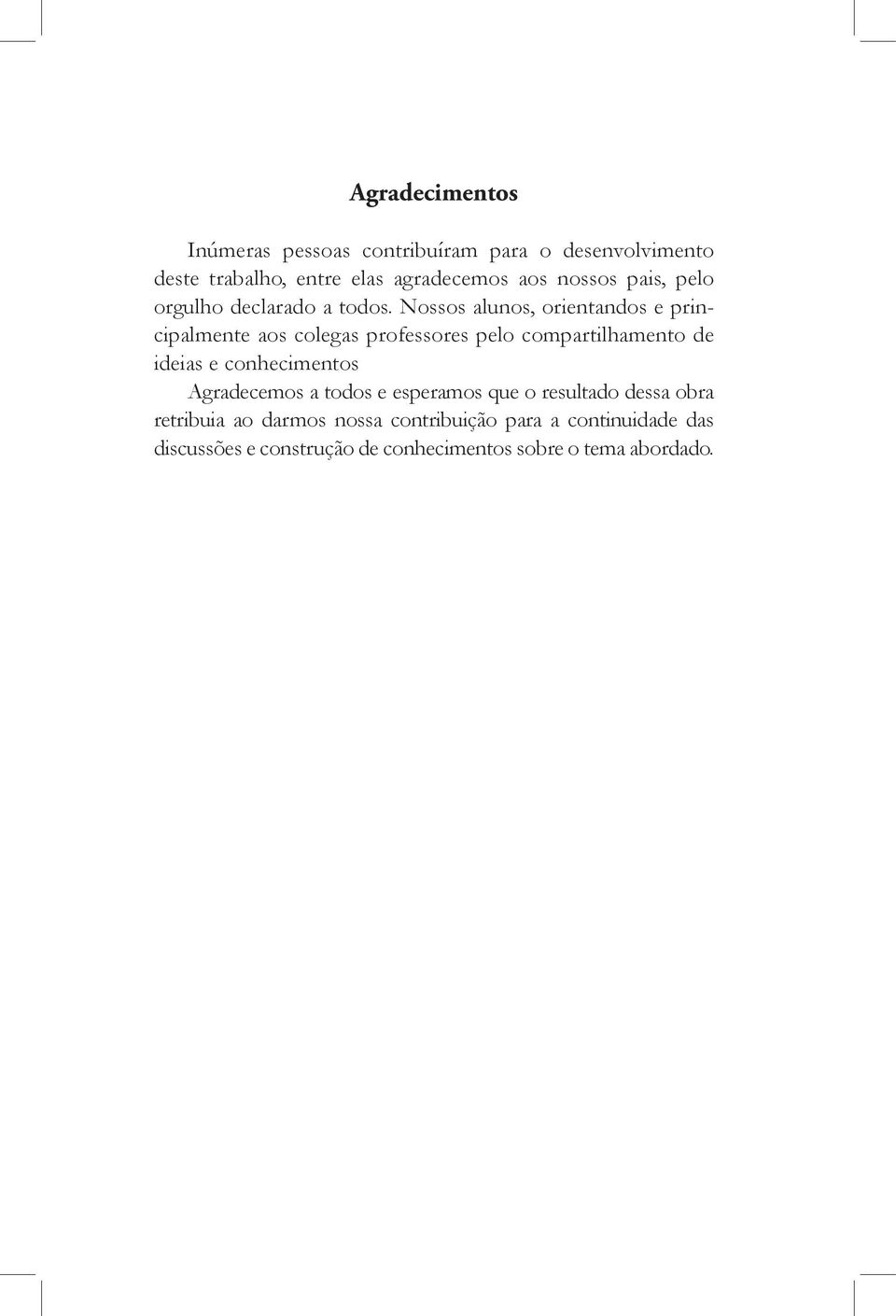 Agradecimentos

Inúmeras pessoas contribuíram para o desenvolvimento deste trabalho, entre elas agradecemos aos nossos pais, pelo orgulho declarado a todos. Nossos alunos, orientandos e principalmente aos colegas professores pelo compartilhamento de ideias e conhecimentos

Agradecemos a todos e esperamos que o resultado dessa obra retribuia ao darmos nossa contribuição para a continuidade das discussões e construção de conhecimentos sobre o tema abordado.